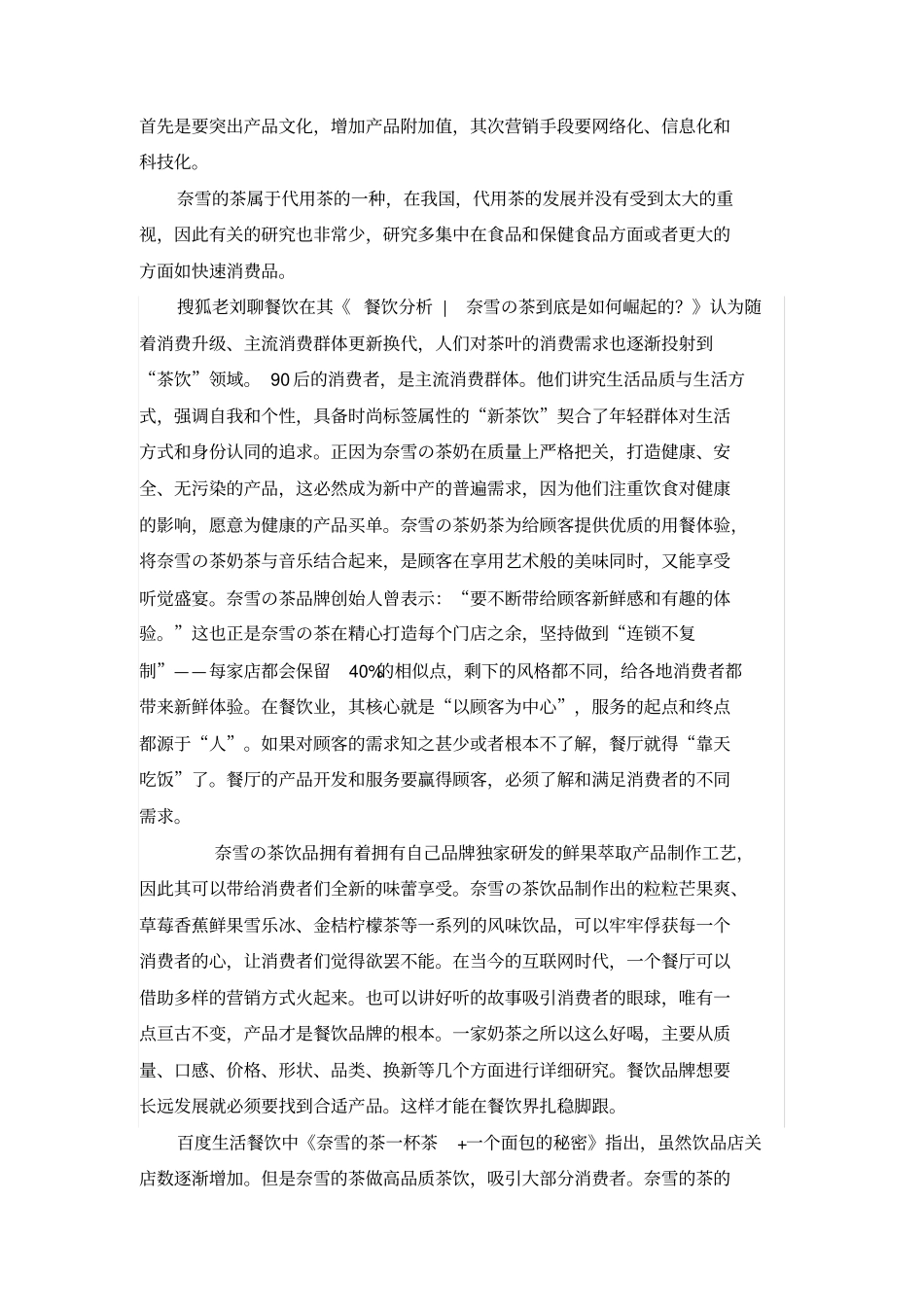 首先是要突出产品文化，增加产品附加值，其次营销手段要网络化、信息化和科技化。

奈雪的茶属于代用茶的一种，在我国，代用茶的发展并没有受到太大的重视，因此有关的研究也非常少，研究多集中在食品和保健食品方面或者更大的方面如快速消费品。

搜狐老刘聊餐饮在其《 餐饮分析 | 奈雪の茶到底是如何崛起的？》认为随着消费升级、主流消费群体更新换代，人们对茶叶的消费需求也逐渐投射到“茶饮”领域。 90后的消费者，是主流消费群体。他们讲究生活品质与生活方式，强调自我和个性，具备时尚标签属性的“新茶饮”契合了年轻群体对生活方式和身份认同的追求。正因为奈雪の茶奶在质量上严格把关，打造健康、安全、无污染的产品，这必然成为新中产的普遍需求，因为他们注重饮食对健康的影响，愿意为健康的产品买单。奈雪の茶奶茶为给顾客提供优质的用餐体验，将奈雪の茶奶茶与音乐结合起来，是顾客在享用艺术般的美味同时，又能享受听觉盛宴。奈雪の茶品牌创始人曾表示：“要不断带给顾客新鲜感和有趣的体验。”这也正是奈雪の茶在精心打造每个门店之余，坚持做到“连锁不复制”——每家店都会保留 40%的相似点，剩下的风格都不同，给各地消费者都带来新鲜体验。在餐饮业，其核心就是“以顾客为中心”，服务的起点和终点都源于“人”。如果对顾客的需求知之甚少或者根本不了解，餐厅就得“靠天吃饭”了。餐厅的产品开发和服务要赢得顾客，必须了解和满足消费者的不同需求。

奈雪の茶饮品拥有着拥有自己品牌独家研发的鲜果萃取产品制作工艺，因此其可以带给消费者们全新的味蕾享受。奈雪の茶饮品制作出的粒粒芒果爽、草莓香蕉鲜果雪乐冰、金桔柠檬茶等一系列的风味饮品，可以牢牢俘获每一个消费者的心，让消费者们觉得欲罢不能。在当今的互联网时代，一个餐厅可以借助多样的营销方式火起来。也可以讲好听的故事吸引消费者的眼球，唯有一点亘古不变，产品才是餐饮品牌的根本。一家奶茶之所以这么好喝，主要从质量、口感、价格、形状、品类、换新等几个方面进行详细研究。餐饮品牌想要长远发展就必须要找到合适产品。这样才能在餐饮界扎稳脚跟。

百度生活餐饮中《奈雪的茶一杯茶 +一个面包的秘密》指出，虽然饮品店关店数逐渐增加。但是奈雪的茶做高品质茶饮，吸引大部分消费者。奈雪的茶的